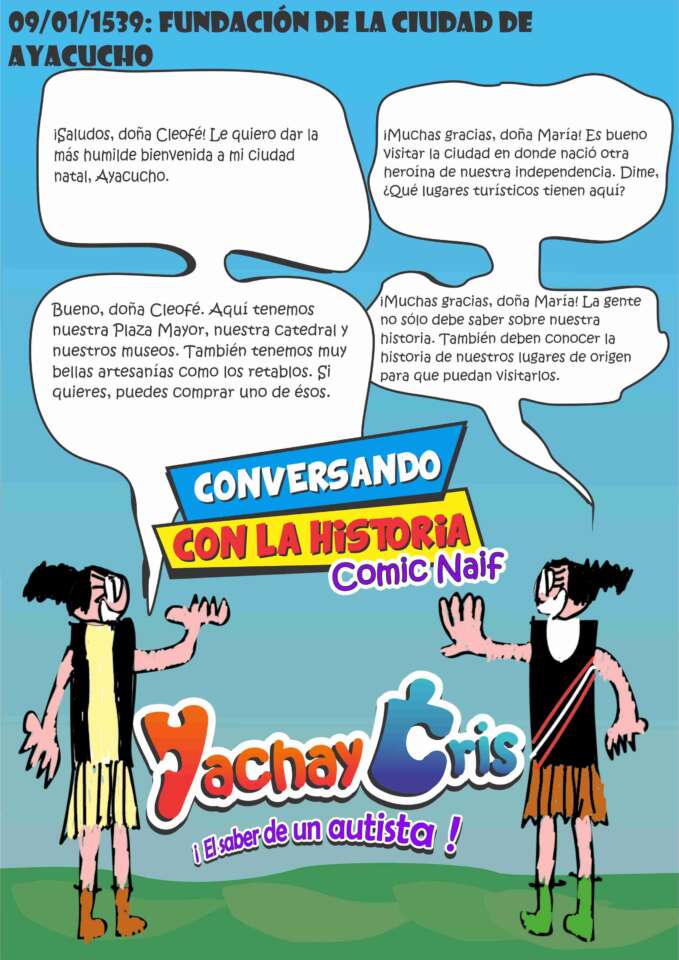 09/01/1539: FUNDACIÓN DE LA CIUDAD DE AYACUCHO

¡Saludos, doña Cleofé! Le quiero dar la más humilde bienvenida a mi ciudad natal, Ayacucho.

¡Muchas gracias, doña María! Es bueno visitar la ciudad en donde nació otra heroína de nuestra independencia. Dime, ¿Qué lugares turísticos tienen aquí?

Bueno, doña Cleofé. Aquí tenemos nuestra Plaza Mayor, nuestra catedral y nuestros museos. También tenemos muy bellas artesanías como los retablos. Si quieres, puedes comprar uno de ésos.

¡Muchas gracias, doña María! La gente no sólo debe saber sobre nuestra historia. También deben conocer la historia de nuestros lugares de origen para que puedan visitarlos.

CONVERSANDO
CON LA HISTORIA
Comic Naif

Yachay Cris
¡ El saber de un autista !